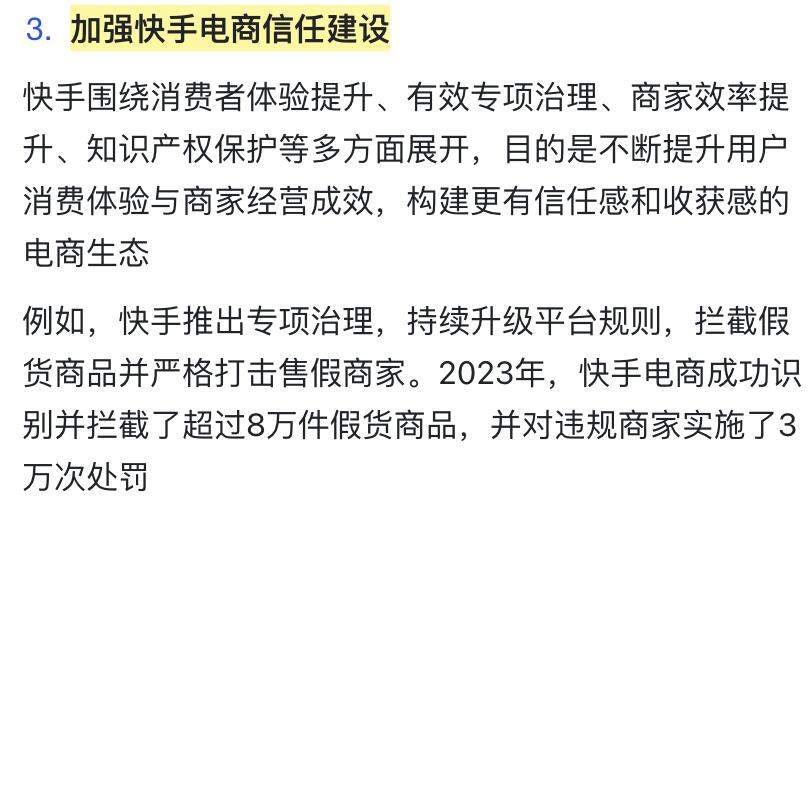 3. 加强快手电商信任建设

快手围绕消费者体验提升、有效专项治理、商家效率提升、知识产权保护等多方面展开，目的是不断提升用户消费体验与商家经营成效，构建更有信任感和收获感的电商生态

例如，快手推出专项治理，持续升级平台规则，拦截假货商品并严格打击售假商家。2023年，快手电商成功识别并拦截了超过8万件假货商品，并对违规商家实施了3万次处罚